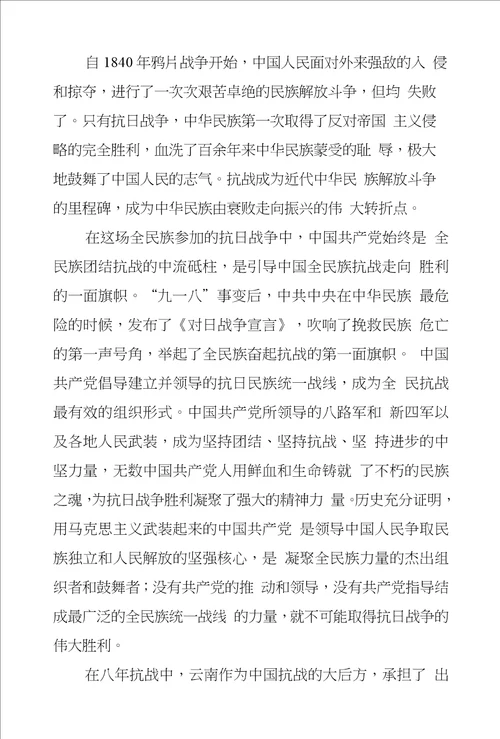 自 1840 年鸦片战争开始，中国人民面对外来强敌的入 侵和掠夺，进行了一次次艰苦卓绝的民族解放斗争，但均 失败了。只有抗日战争，中华民族第一次取得了反对帝国 主义侵略的完全胜利，血洗了百余年来中华民族蒙受的耻 辱，极大地鼓舞了中国人民的志气。抗战成为近代中华民 族解放斗争的里程碑，成为中华民族由衰败走向振兴的伟 大转折点。

在这场全民族参加的抗日战争中，中国共产党始终是 全民族团结抗战的中流砥柱，是引导中国全民族抗战走向 胜利的一面旗帜。“九一八”事变后，中共中央在中华民族 最危险的时候，发布了《对日战争宣言》，吹响了挽救民族 危亡的第一声号角，举起了全民族奋起抗战的第一面旗帜。 中国共产党倡导建立并领导的抗日民族统一战线，成为全 民抗战最有效的组织形式。中国共产党所领导的八路军和 新四军以及各地人民武装，成为坚持团结、坚持抗战、坚 持进步的中坚力量，无数中国共产党人用鲜血和生命铸就 了不朽的民族之魂，为抗日战争胜利凝聚了强大的精神力 量。历史充分证明，用马克思主义武装起来的中国共产党 是领导中国人民争取民族独立和人民解放的坚强核心，是 凝聚全民族力量的杰出组织者和鼓舞者；没有共产党的推 动和领导，没有共产党指导结成最广泛的全民族统一战线 的力量，就不可能取得抗日战争的伟大胜利。

在八年抗战中，云南作为中国抗战的大后方，承担了 出